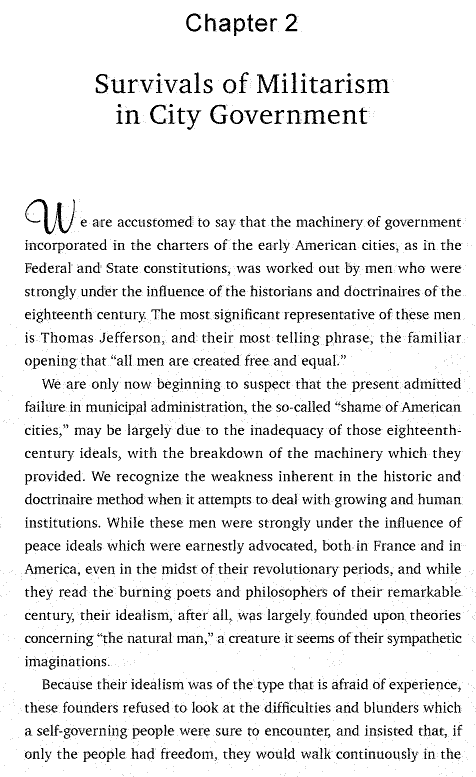 Chapter 2

Survivals of Militarism in City Government

We are accustomed to say that the machinery of government incorporated in the charters of the early American cities, as in the Federal and State constitutions, was worked out by men who were strongly under the influence of the historians and doctrinaires of the eighteenth century. The most significant representative of these men is Thomas Jefferson, and their most telling phrase, the familiar opening that "all men are created free and equal."

We are only now beginning to suspect that the present admitted failure in municipal administration, the so-called "shame of American cities," may be largely due to the inadequacy of those eighteenth-century ideals, with the breakdown of the machinery which they provided. We recognize the weakness inherent in the historic and doctrinaire method when it attempts to deal with growing and human institutions. While these men were strongly under the influence of peace ideals which were earnestly advocated, both in France and in America, even in the midst of their revolutionary periods, and while they read the burning poets and philosophers of their remarkable century, their idealism, after all, was largely founded upon theories concerning "the natural man," a creature it seems of their sympathetic imaginations.

Because their idealism was of the type that is afraid of experience, these founders refused to look at the difficulties and blunders which a self-governing people were sure to encounter, and insisted that, if only the people had freedom, they would walk continuously in the